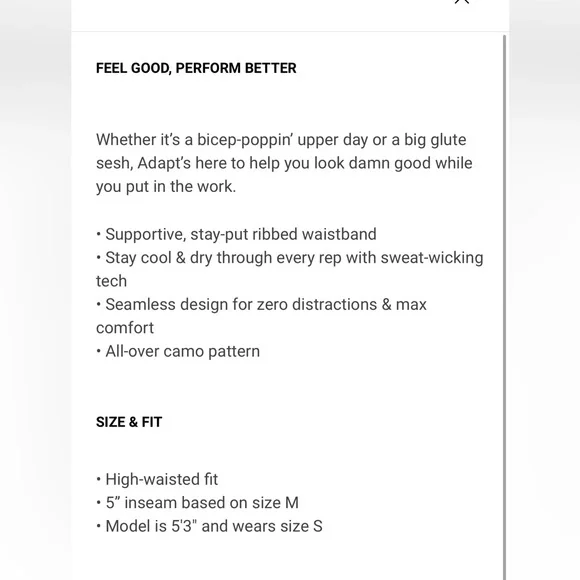 FEEL GOOD, PERFORM BETTER

Whether it's a bicep-poppin' upper day or a big glute sesh, Adapt's here to help you look damn good while you put in the work.

• Supportive, stay-put ribbed waistband
• Stay cool & dry through every rep with sweat-wicking tech
• Seamless design for zero distractions & max comfort
• All-over camo pattern

SIZE & FIT

• High-waisted fit
• 5" inseam based on size M
• Model is 5'3" and wears size S